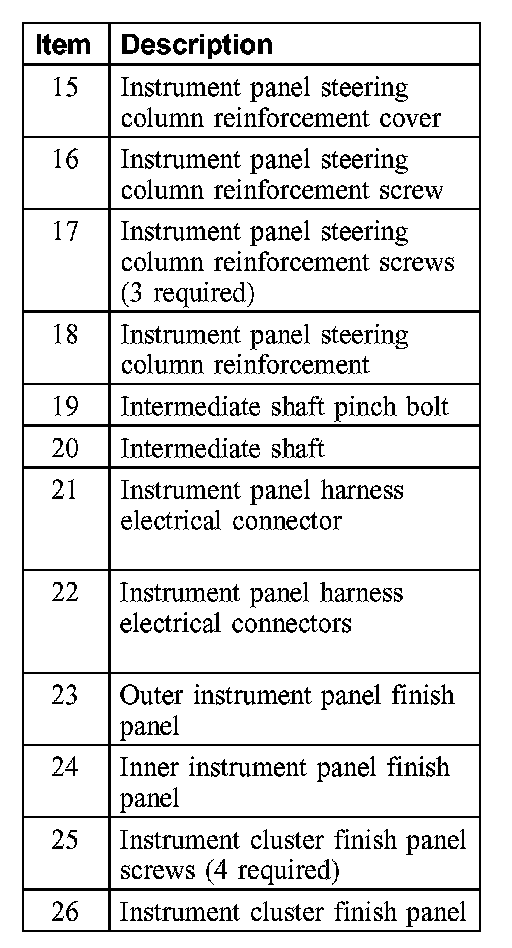 | Item | Description |
|---|---|
| 15 | Instrument panel steering column reinforcement cover |
| 16 | Instrument panel steering column reinforcement screw |
| 17 | Instrument panel steering column reinforcement screws (3 required) |
| 18 | Instrument panel steering column reinforcement |
| 19 | Intermediate shaft pinch bolt |
| 20 | Intermediate shaft |
| 21 | Instrument panel harness electrical connector |
| 22 | Instrument panel harness electrical connectors |
| 23 | Outer instrument panel finish panel |
| 24 | Inner instrument panel finish panel |
| 25 | Instrument cluster finish panel screws (4 required) |
| 26 | Instrument cluster finish panel |